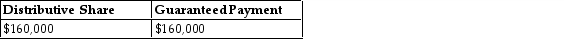 | Distributive Share | Guaranteed Payment |
|---|---|
| \$160,000 | \$160,000 |